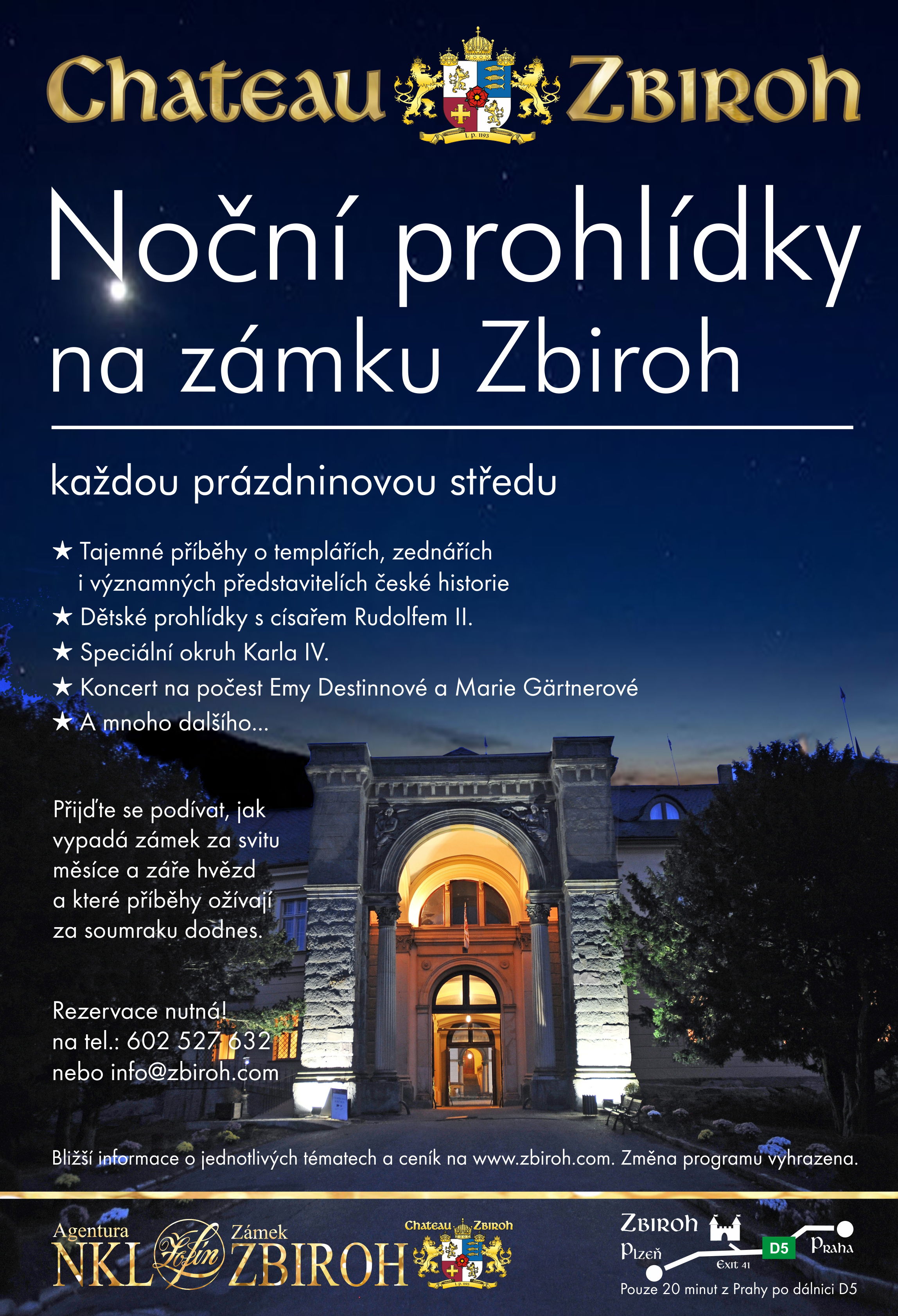 Chateau Zbiroh

L. P. 1193

Noční prohlídky na zámku Zbiroh

každou prázdninovou středu

★ Tajemné příběhy o templářích, zednářích i významných představitelích české historie
★ Dětské prohlídky s císařem Rudolfem II.
★ Speciální okruh Karla IV.
★ Koncert na počest Emy Destinnové a Marie Gärtnerové
★ A mnoho dalšího...

Přijďte se podívat, jak vypadá zámek za svitu měsíce a záře hvězd a které příběhy ožívají za soumraku dodnes.

Rezervace nutná!
na tel.: 602 527 632
nebo info@zbiroh.com

Bližší informace o jednotlivých tématech a ceník na www.zbiroh.com. Změna programu vyhrazena.

Agentura NKL Žofín Zámek ZBIROH

Chateau Zbiroh

L. P. 1193

Zbiroh
Plzeň
Exit 41
D5
Praha
Pouze 20 minut z Prahy po dálnici D5